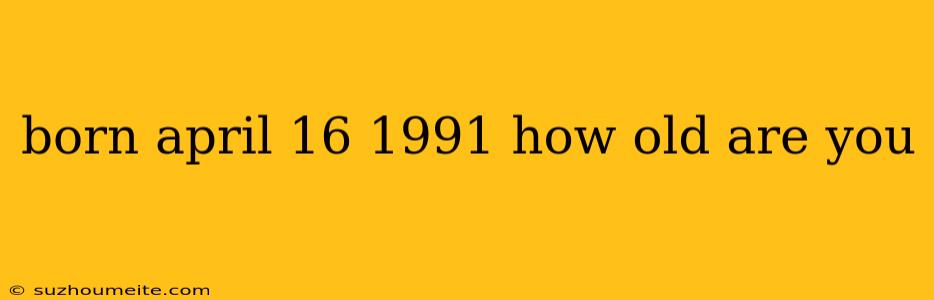 born april 16 1991 how old are you

© suzhoumeite.com